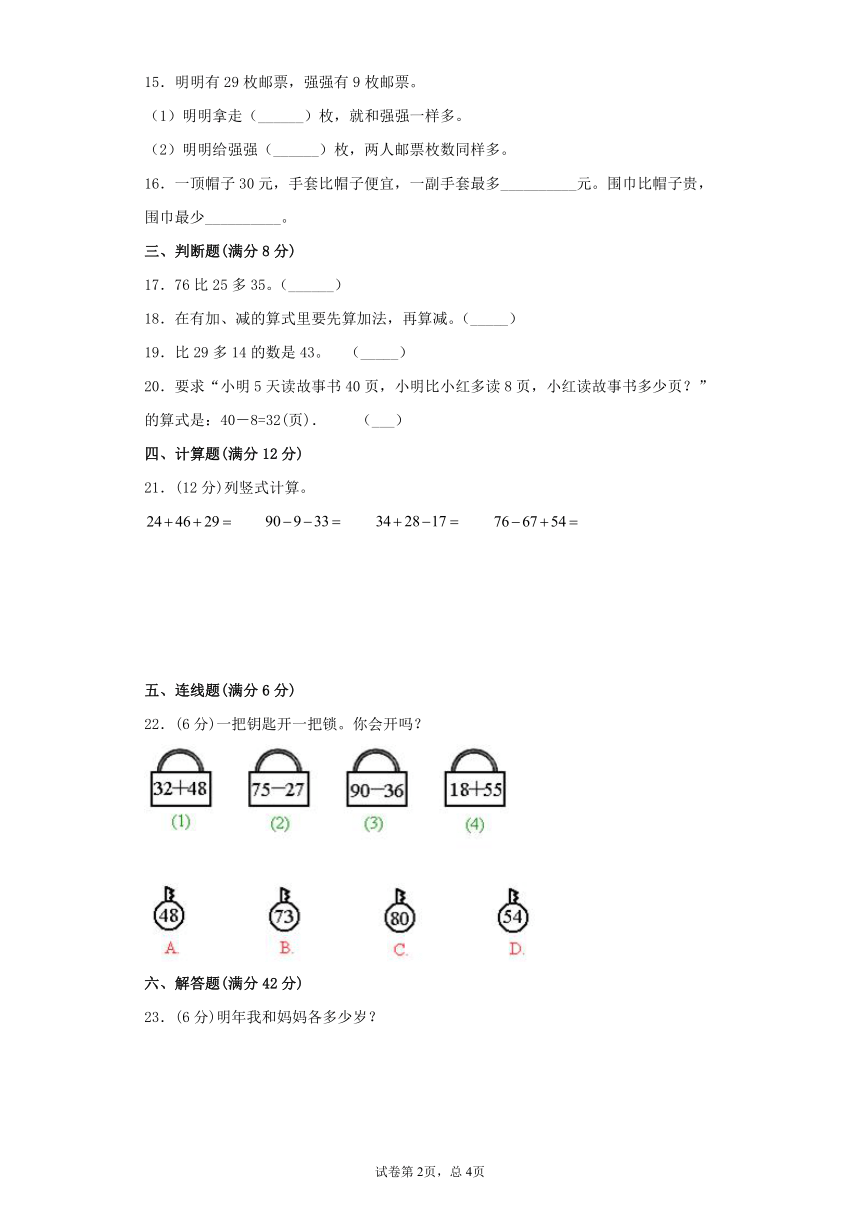 15．明明有 29 枚邮票，强强有 9 枚邮票。

（1）明明拿走（______）枚，就和强强一样多。

（2）明明给强强（______）枚，两人邮票枚数同样多。

16．一顶帽子 30 元，手套比帽子便宜，一副手套最多__________元。围巾比帽子贵，围巾最少__________。

三、判断题(满分 8 分)

17．76 比 25 多 35。(______)

18．在有加、减的算式里要先算加法，再算减。(_____)

19．比 29 多 14 的数是 43。 (_____)

20．要求“小明 5 天读故事书 40 页，小明比小红多读 8 页，小红读故事书多少页？”的算式是：40－8=32(页). (___)

四、计算题(满分 12 分)

21．(12 分)列竖式计算。

$24+46+29=$ $90-9-33=$ $34+28-17=$ $76-67+54=$

五、连线题(满分 6 分)

22．(6 分)一把钥匙开一把锁。你会开吗？

32+48 75−27 90−36 18+55
(1) (2) (3) (4)

48 73 80 54
A. B. C. D.

六、解答题(满分 42 分)

23．(6 分)明年我和妈妈各多少岁？

试卷第 2页，总 4页